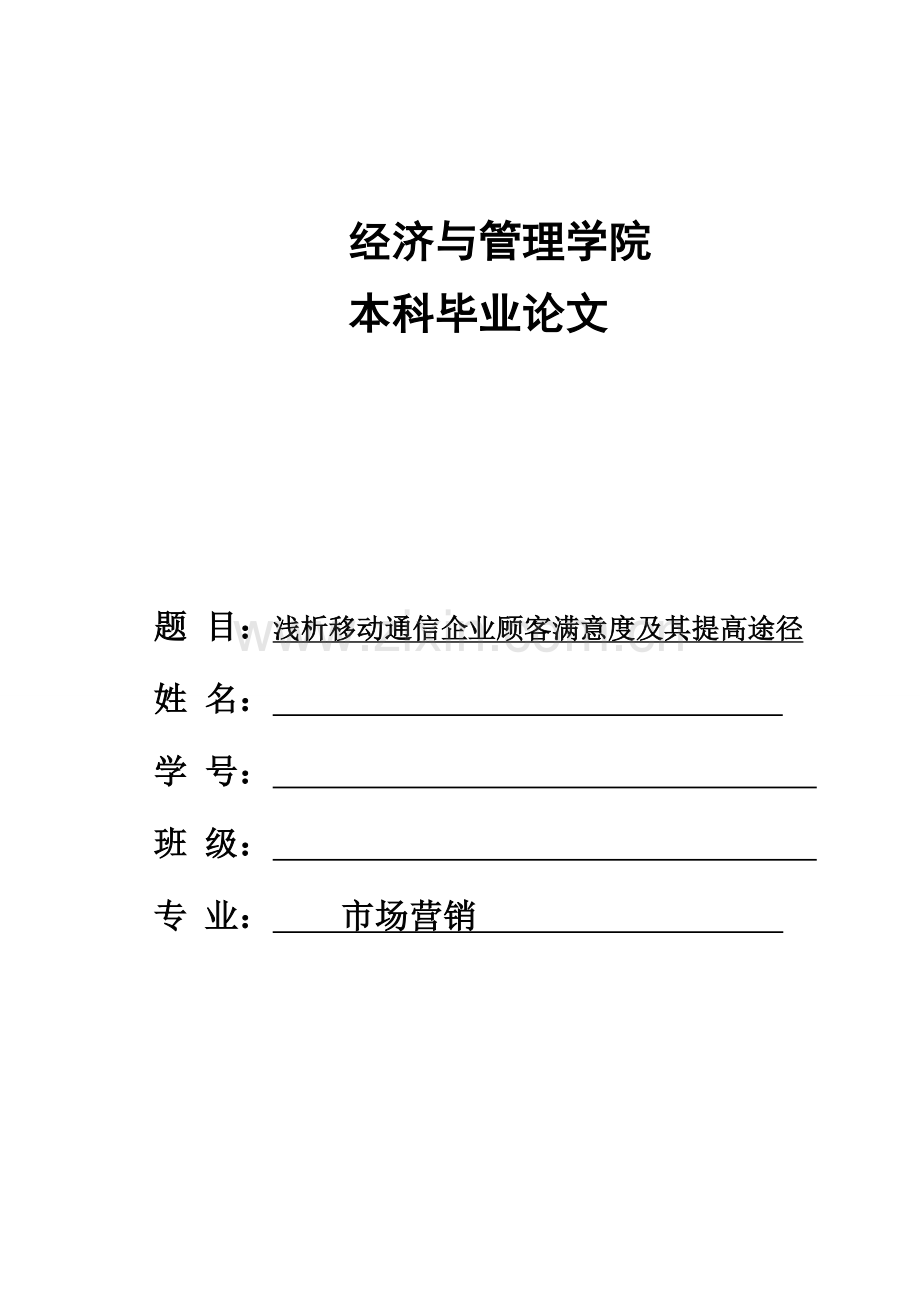 经济与管理学院

本科毕业论文

题 目：浅析移动通信企业顾客满意度及其提高途径

www.zixin.com.cn

姓 名：

学 号：

班 级：

专 业： 市场营销